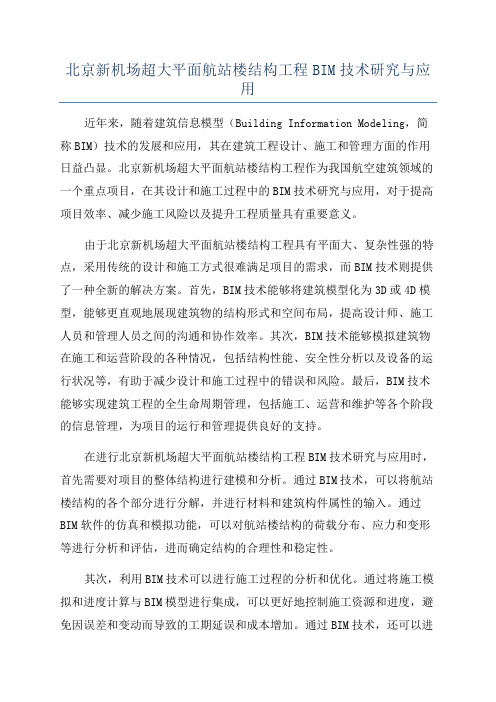 北京新机场超大平面航站楼结构工程BIM技术研究与应用

近年来，随着建筑信息模型（Building Information Modeling，简称BIM）技术的发展和应用，其在建筑工程设计、施工和管理方面的作用日益凸显。北京新机场超大平面航站楼结构工程作为我国航空建筑领域的一个重点项目，在其设计和施工过程中的BIM技术研究与应用，对于提高项目效率、减少施工风险以及提升工程质量具有重要意义。

由于北京新机场超大平面航站楼结构工程具有平面大、复杂性强的特点，采用传统的设计和施工方式很难满足项目的需求，而BIM技术则提供了一种全新的解决方案。首先，BIM技术能够将建筑模型化为3D或4D模型，能够更直观地展现建筑物的结构形式和空间布局，提高设计师、施工人员和管理人员之间的沟通和协作效率。其次，BIM技术能够模拟建筑物在施工和运营阶段的各种情况，包括结构性能、安全性分析以及设备的运行状况等，有助于减少设计和施工过程中的错误和风险。最后，BIM技术能够实现建筑工程的全生命周期管理，包括施工、运营和维护等各个阶段的信息管理，为项目的运行和管理提供良好的支持。

在进行北京新机场超大平面航站楼结构工程BIM技术研究与应用时，首先需要对项目的整体结构进行建模和分析。通过BIM技术，可以将航站楼结构的各个部分进行分解，并进行材料和建筑构件属性的输入。通过BIM软件的仿真和模拟功能，可以对航站楼结构的荷载分布、应力和变形等进行分析和评估，进而确定结构的合理性和稳定性。

其次，利用BIM技术可以进行施工过程的分析和优化。通过将施工模拟和进度计算与BIM模型进行集成，可以更好地控制施工资源和进度，避免因误差和变动而导致的工期延误和成本增加。通过BIM技术，还可以进